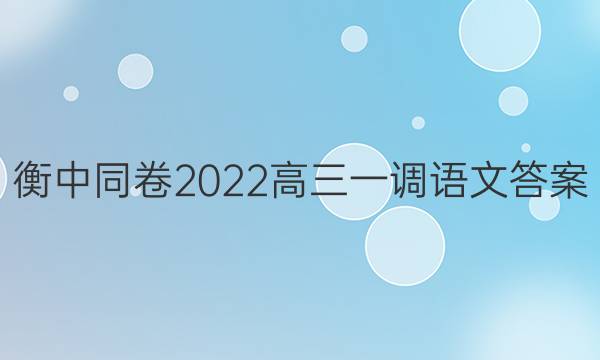 衡中同卷2022高三一调语文答案